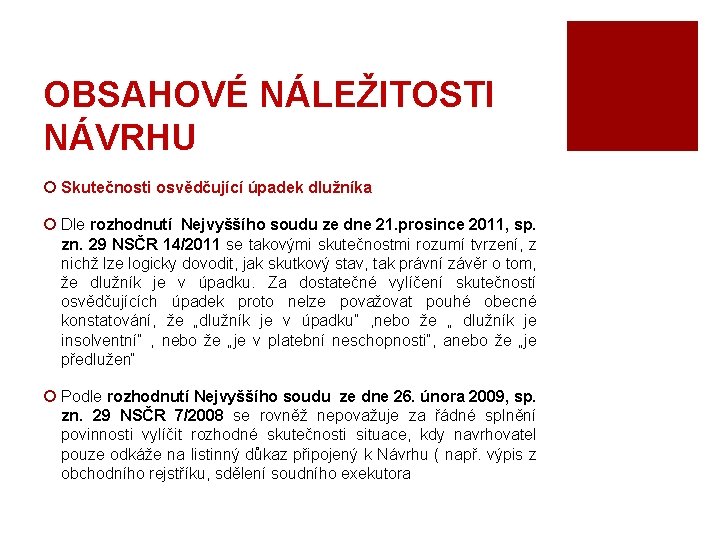 OBSAHOVÉ NÁLEŽITOSTI NÁVRHU

Skutečnosti osvědčující úpadek dlužníka

Dle rozhodnutí Nejvyššího soudu ze dne 21.prosince 2011, sp. zn. 29 NSČR 14/2011 se takovými skutečnostmi rozumí tvrzení, z nichž lze logicky dovodit, jak skutkový stav, tak právní závěr o tom, že dlužník je v úpadku. Za dostatečné vylíčení skutečností osvědčujících úpadek proto nelze považovat pouhé obecné konstatování, že „dlužník je v úpadku" ,nebo že „ dlužník je insolventní" , nebo že „je v platební neschopnosti", anebo že „je předlužen"

Podle rozhodnutí Nejvyššího soudu ze dne 26. února 2009, sp. zn. 29 NSČR 7/2008 se rovněž nepovažuje za řádné splnění povinnosti vylíčit rozhodné skutečnosti situace, kdy navrhovatel pouze odkáže na listinný důkaz připojený k Návrhu ( např. výpis z obchodního rejstříku, sdělení soudního exekutora